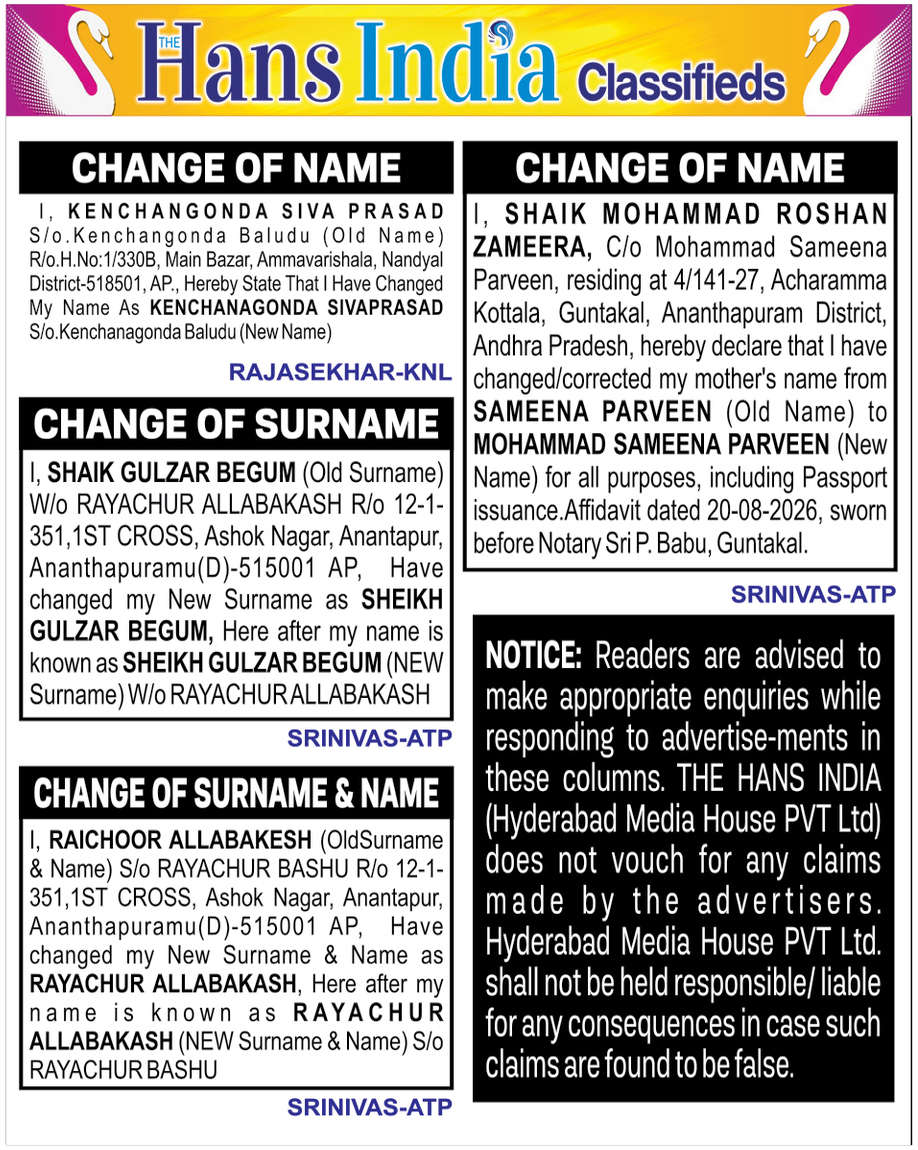 THE Hans India Classifieds

CHANGE OF NAME

I, KENCHANGONDA SIVA PRASAD S/o.Kenchangonda Baludu (Old Name) R/o.H.No:1/330B, Main Bazar, Ammavarishala, Nandyal District-518501, AP., Hereby State That I Have Changed My Name As KENCHANAGONDA SIVAPRASAD S/o.Kenchanagonda Baludu (New Name)

RAJASEKHAR-KNL

CHANGE OF SURNAME

I, SHAIK GULZAR BEGUM (Old Surname) W/o RAYACHUR ALLABAKASH R/o 12-1-351,1ST CROSS, Ashok Nagar, Anantapur, Ananthapuramu(D)-515001 AP, Have changed my New Surname as SHEIKH GULZAR BEGUM, Here after my name is known as SHEIKH GULZAR BEGUM (NEW Surname) W/o RAYACHUR ALLABAKASH

SRINIVAS-ATP

CHANGE OF SURNAME & NAME

I, RAICHOOR ALLABAKESH (OldSurname & Name) S/o RAYACHUR BASHU R/o 12-1-351,1ST CROSS, Ashok Nagar, Anantapur, Ananthapuramu(D)-515001 AP, Have changed my New Surname & Name as RAYACHUR ALLABAKASH, Here after my name is known as RAYACHUR ALLABAKASH (NEW Surname & Name) S/o RAYACHUR BASHU

SRINIVAS-ATP

CHANGE OF NAME

I, SHAIK MOHAMMAD ROSHAN ZAMEERA, C/o Mohammad Sameena Parveen, residing at 4/141-27, Acharamma Kottala, Guntakal, Ananthapuram District, Andhra Pradesh, hereby declare that I have changed/corrected my mother's name from SAMEENA PARVEEN (Old Name) to MOHAMMAD SAMEENA PARVEEN (New Name) for all purposes, including Passport issuance.Affidavit dated 20-08-2026, sworn before Notary Sri P. Babu, Guntakal.

SRINIVAS-ATP

NOTICE: Readers are advised to make appropriate enquiries while responding to advertise-ments in these columns. THE HANS INDIA (Hyderabad Media House PVT Ltd) does not vouch for any claims made by the advertisers. Hyderabad Media House PVT Ltd. shall not be held responsible/ liable for any consequences in case such claims are found to be false.